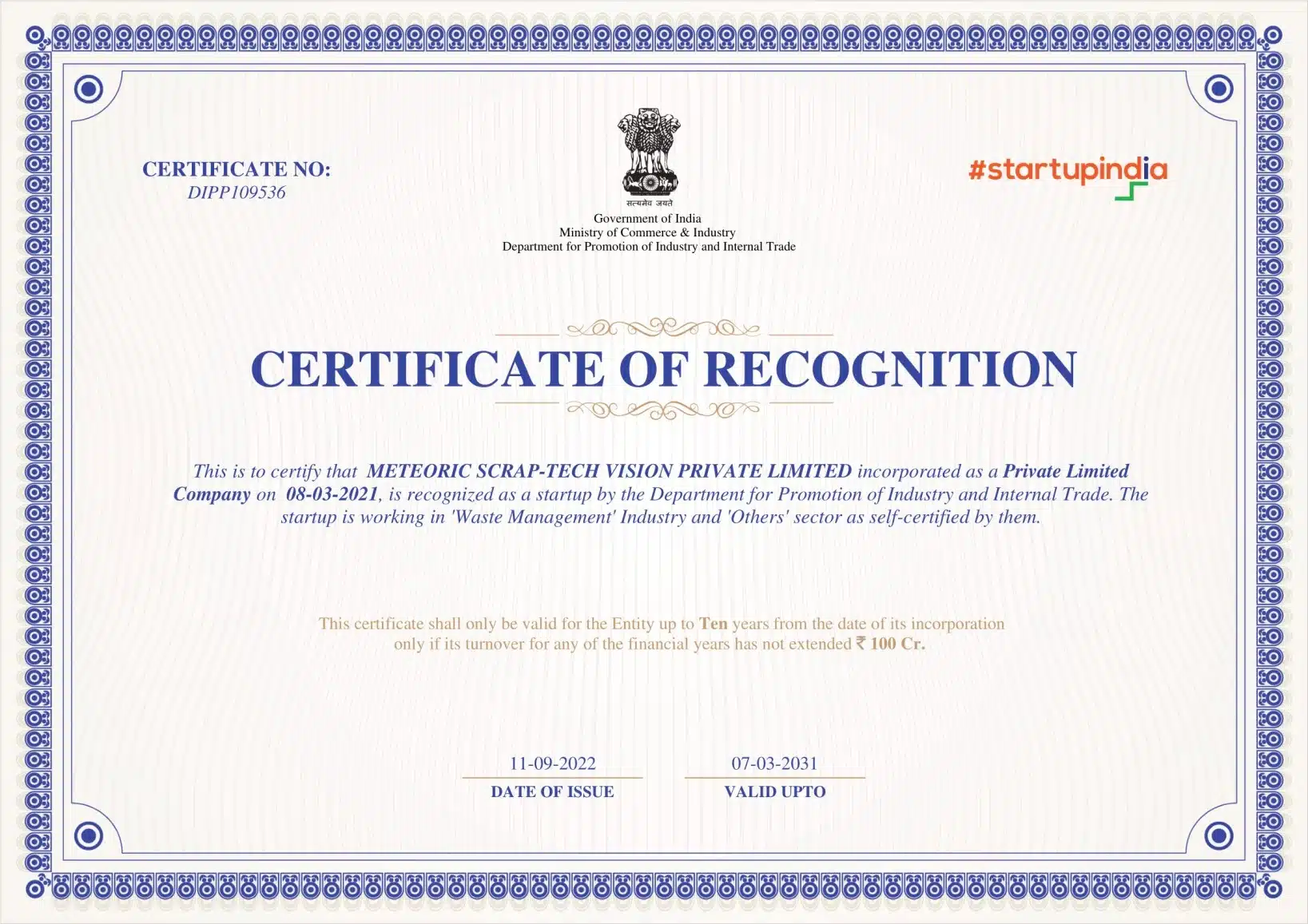 CERTIFICATE NO:
DIPP109536

सत्यमेव जयते
Government of India
Ministry of Commerce & Industry
Department for Promotion of Industry and Internal Trade

#startupindia

CERTIFICATE OF RECOGNITION

This is to certify that METEORIC SCRAP-TECH VISION PRIVATE LIMITED incorporated as a Private Limited Company on 08-03-2021, is recognized as a startup by the Department for Promotion of Industry and Internal Trade. The startup is working in 'Waste Management' Industry and 'Others' sector as self-certified by them.

This certificate shall only be valid for the Entity up to Ten years from the date of its incorporation only if its turnover for any of the financial years has not extended ₹ 100 Cr.

11-09-2022
DATE OF ISSUE

07-03-2031
VALID UPTO